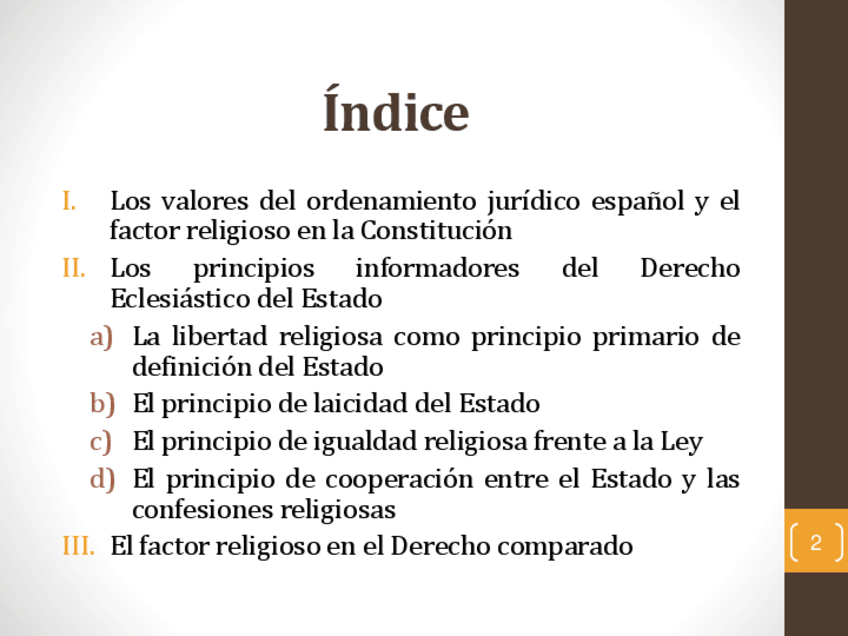 Índice

I. Los valores del ordenamiento jurídico español y el factor religioso en la Constitución

II. Los principios informadores del Derecho Eclesiástico del Estado

a) La libertad religiosa como principio primario de definición del Estado

b) El principio de laicidad del Estado

c) El principio de igualdad religiosa frente a la Ley

d) El principio de cooperación entre el Estado y las confesiones religiosas

III. El factor religioso en el Derecho comparado

2